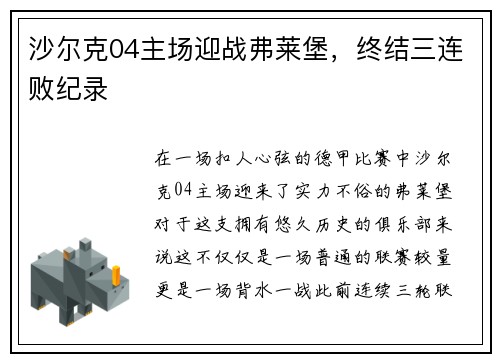 沙尔克04主场迎战弗莱堡，终结三连败纪录

在一场扣人心弦的德甲比赛中沙尔克04主场迎来了实力不俗的弗莱堡对于这支拥有悠久历史的俱乐部来说这不仅仅是一场普通的联赛较量更是一场背水一战此前连续三轮联